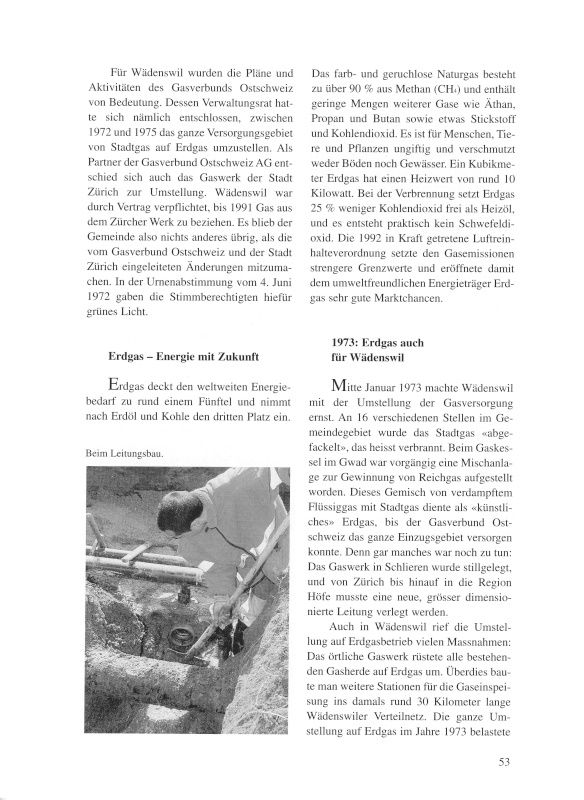 Für Wädenswil wurden die Pläne und Aktivitäten des Gasverbunds Ostschweiz von Bedeutung. Dessen Verwaltungsrat hatte sich nämlich entschlossen, zwischen 1972 und 1975 das ganze Versorgungsgebiet von Stadtgas auf Erdgas umzustellen. Als Partner der Gasverbund Ostschweiz AG entschied sich auch das Gaswerk der Stadt Zürich zur Umstellung. Wädenswil war durch Vertrag verpflichtet, bis 1991 Gas aus dem Zürcher Werk zu beziehen. Es blieb der Gemeinde also nichts anderes übrig, als die vom Gasverbund Ostschweiz und der Stadt Zürich eingeleiteten Änderungen mitzumachen. In der Urnenabstimmung vom 4. Juni 1972 gaben die Stimmberechtigten hiefür grünes Licht.

Erdgas – Energie mit Zukunft

Erdgas deckt den weltweiten Energiebedarf zu rund einem Fünftel und nimmt nach Erdöl und Kohle den dritten Platz ein.

Beim Leitungsbau.

Das farb- und geruchlose Naturgas besteht zu über 90 % aus Methan ($CH_4$) und enthält geringe Mengen weiterer Gase wie Äthan, Propan und Butan sowie etwas Stickstoff und Kohlendioxid. Es ist für Menschen, Tiere und Pflanzen ungiftig und verschmutzt weder Böden noch Gewässer. Ein Kubikmeter Erdgas hat einen Heizwert von rund 10 Kilowatt. Bei der Verbrennung setzt Erdgas 25 % weniger Kohlendioxid frei als Heizöl, und es entsteht praktisch kein Schwefeldioxid. Die 1992 in Kraft getretene Luftreinhalteverordnung setzte den Gasemissionen strengere Grenzwerte und eröffnete damit dem umweltfreundlichen Energieträger Erdgas sehr gute Marktchancen.

1973: Erdgas auch für Wädenswil

Mitte Januar 1973 machte Wädenswil mit der Umstellung der Gasversorgung ernst. An 16 verschiedenen Stellen im Gemeindegebiet wurde das Stadtgas «abgefackelt», das heisst verbrannt. Beim Gaskessel im Gwad war vorgängig eine Mischanlage zur Gewinnung von Reichgas aufgestellt worden. Dieses Gemisch von verdampftem Flüssiggas mit Stadtgas diente als «künstliches» Erdgas, bis der Gasverbund Ostschweiz das ganze Einzugsgebiet versorgen konnte. Denn gar manches war noch zu tun: Das Gaswerk in Schlieren wurde stillgelegt, und von Zürich bis hinauf in die Region Höfe musste eine neue, grösser dimensionierte Leitung verlegt werden.

Auch in Wädenswil rief die Umstellung auf Erdgasbetrieb vielen Massnahmen: Das örtliche Gaswerk rüstete alle bestehenden Gasherde auf Erdgas um. Überdies baute man weitere Stationen für die Gaseinspeisung ins damals rund 30 Kilometer lange Wädenswiler Verteilnetz. Die ganze Umstellung auf Erdgas im Jahre 1973 belastete

53